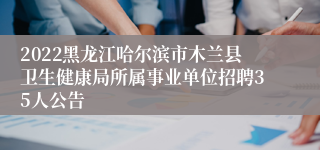 2022黑龙江哈尔滨市木兰县卫生健康局所属事业单位招聘35人公告